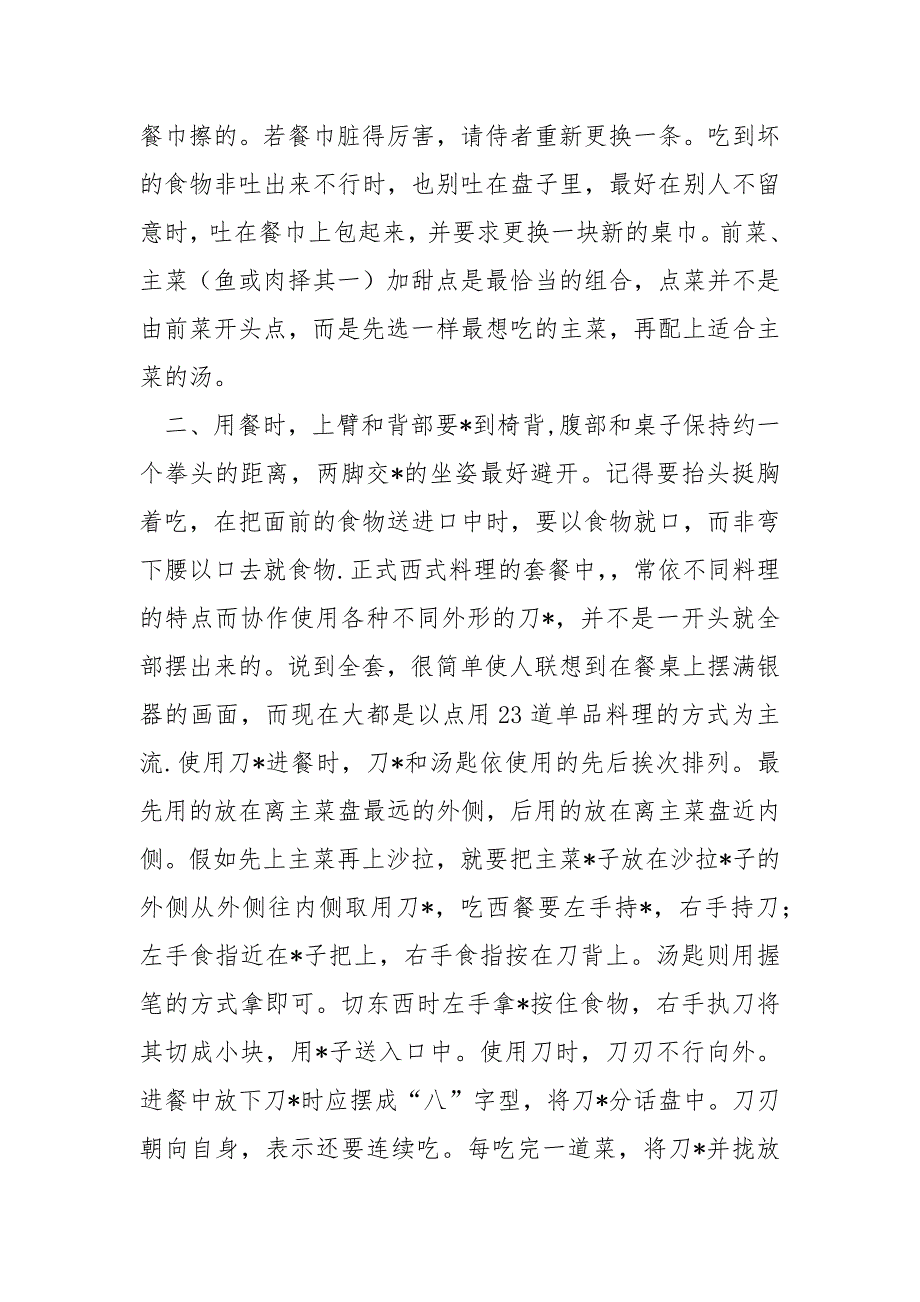 餐巾擦的。若餐巾脏得厉害，请侍者重新更换一条。吃到坏的食物非吐出来不行时，也别吐在盘子里，最好在别人不留意时，吐在餐巾上包起来，并要求更换一块新的桌巾。前菜、主菜（鱼或肉择其一）加甜点是最恰当的组合，点菜并不是由前菜开头点，而是先选一样最想吃的主菜，再配上适合主菜的汤。

二、用餐时，上臂和背部要*到椅背,腹部和桌子保持约一个拳头的距离，两脚交*的坐姿最好避开。记得要抬头挺胸着吃，在把面前的食物送进口中时，要以食物就口，而非弯下腰以口去就食物.正式西式料理的套餐中,，常依不同料理的特点而协作使用各种不同外形的刀*，并不是一开头就全部摆出来的。说到全套，很简单使人联想到在餐桌上摆满银器的画面，而现在大都是以点用23道单品料理的方式为主流.使用刀*进餐时，刀*和汤匙依使用的先后挨次排列。最先用的放在离主菜盘最远的外侧，后用的放在离主菜盘近内侧。假如先上主菜再上沙拉，就要把主菜*子放在沙拉*子的外侧从外侧往内侧取用刀*，吃西餐要左手持*，右手持刀；左手食指近在*子把上，右手食指按在刀背上。汤匙则用握笔的方式拿即可。切东西时左手拿*按住食物，右手执刀将其切成小块，用*子送入口中。使用刀时，刀刃不行向外。进餐中放下刀*时应摆成“八”字型，将刀*分话盘中。刀刃朝向自身，表示还要连续吃。每吃完一道菜，将刀*并拢放